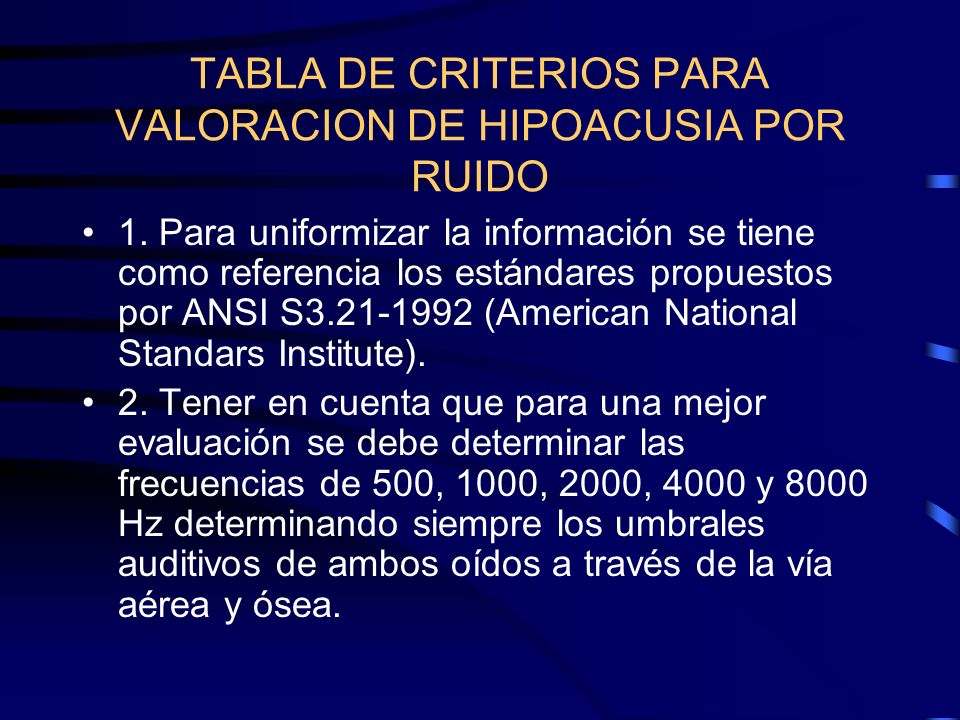 TABLA DE CRITERIOS PARA VALORACION DE HIPOACUSIA POR RUIDO

• 1. Para uniformizar la información se tiene como referencia los estándares propuestos por ANSI S3.21-1992 (American National Standars Institute).

• 2. Tener en cuenta que para una mejor evaluación se debe determinar las frecuencias de 500, 1000, 2000, 4000 y 8000 Hz determinando siempre los umbrales auditivos de ambos oídos a través de la vía aérea y ósea.